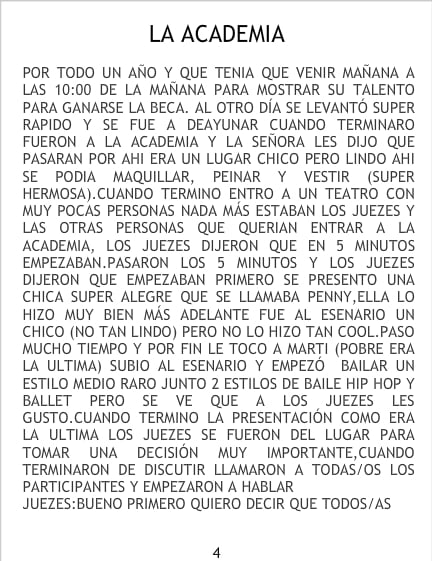 LA ACADEMIA

POR TODO UN AÑO Y QUE TENIA QUE VENIR MAÑANA A LAS 10:00 DE LA MAÑANA PARA MOSTRAR SU TALENTO PARA GANARSE LA BECA. AL OTRO DÍA SE LEVANTÓ SUPER RAPIDO Y SE FUE A DEAYUNAR CUANDO TERMINARO FUERON A LA ACADEMIA Y LA SEÑORA LES DIJO QUE PASARAN POR AHI ERA UN LUGAR CHICO PERO LINDO AHI SE PODIA MAQUILLAR, PEINAR Y VESTIR (SUPER HERMOSA).CUANDO TERMINO ENTRO A UN TEATRO CON MUY POCAS PERSONAS NADA MÁS ESTABAN LOS JUEZES Y LAS OTRAS PERSONAS QUE QUERIAN ENTRAR A LA ACADEMIA, LOS JUEZES DIJERON QUE EN 5 MINUTOS EMPEZABAN.PASARON LOS 5 MINUTOS Y LOS JUEZES DIJERON QUE EMPEZABAN PRIMERO SE PRESENTO UNA CHICA SUPER ALEGRE QUE SE LLAMABA PENNY,ELLA LO HIZO MUY BIEN MÁS ADELANTE FUE AL ESENARIO UN CHICO (NO TAN LINDO) PERO NO LO HIZO TAN COOL.PASO MUCHO TIEMPO Y POR FIN LE TOCO A MARTI (POBRE ERA LA ULTIMA) SUBIO AL ESENARIO Y EMPEZÓ BAILAR UN ESTILO MEDIO RARO JUNTO 2 ESTILOS DE BAILE HIP HOP Y BALLET PERO SE VE QUE A LOS JUEZES LES GUSTO.CUANDO TERMINO LA PRESENTACIÓN COMO ERA LA ULTIMA LOS JUEZES SE FUERON DEL LUGAR PARA TOMAR UNA DECISIÓN MUY IMPORTANTE,CUANDO TERMINARON DE DISCUTIR LLAMARON A TODAS/OS LOS PARTICIPANTES Y EMPEZARON A HABLAR

JUEZES:BUENO PRIMERO QUIERO DECIR QUE TODOS/AS

4